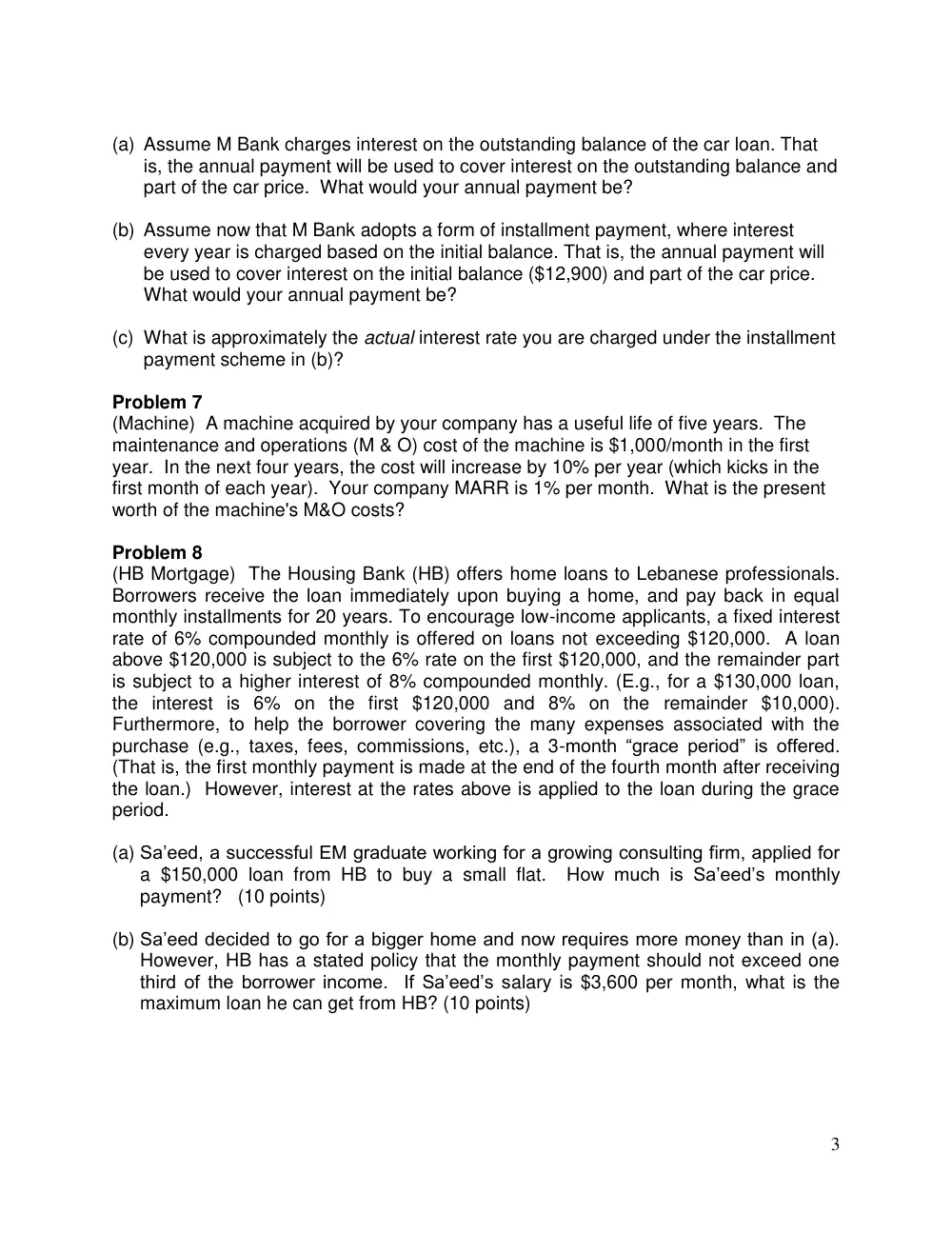 (a) Assume M Bank charges interest on the outstanding balance of the car loan. That is, the annual payment will be used to cover interest on the outstanding balance and part of the car price. What would your annual payment be?

(b) Assume now that M Bank adopts a form of installment payment, where interest every year is charged based on the initial balance. That is, the annual payment will be used to cover interest on the initial balance ($12,900) and part of the car price. What would your annual payment be?

(c) What is approximately the actual interest rate you are charged under the installment payment scheme in (b)?

Problem 7
(Machine) A machine acquired by your company has a useful life of five years. The maintenance and operations (M & O) cost of the machine is $1,000/month in the first year. In the next four years, the cost will increase by 10% per year (which kicks in the first month of each year). Your company MARR is 1% per month. What is the present worth of the machine's M&O costs?

Problem 8
(HB Mortgage) The Housing Bank (HB) offers home loans to Lebanese professionals. Borrowers receive the loan immediately upon buying a home, and pay back in equal monthly installments for 20 years. To encourage low-income applicants, a fixed interest rate of 6% compounded monthly is offered on loans not exceeding $120,000. A loan above $120,000 is subject to the 6% rate on the first $120,000, and the remainder part is subject to a higher interest of 8% compounded monthly. (E.g., for a $130,000 loan, the interest is 6% on the first $120,000 and 8% on the remainder $10,000). Furthermore, to help the borrower covering the many expenses associated with the purchase (e.g., taxes, fees, commissions, etc.), a 3-month "grace period" is offered. (That is, the first monthly payment is made at the end of the fourth month after receiving the loan.) However, interest at the rates above is applied to the loan during the grace period.

(a) Sa'eed, a successful EM graduate working for a growing consulting firm, applied for a $150,000 loan from HB to buy a small flat. How much is Sa'eed's monthly payment? (10 points)

(b) Sa'eed decided to go for a bigger home and now requires more money than in (a). However, HB has a stated policy that the monthly payment should not exceed one third of the borrower income. If Sa'eed's salary is $3,600 per month, what is the maximum loan he can get from HB? (10 points)

3